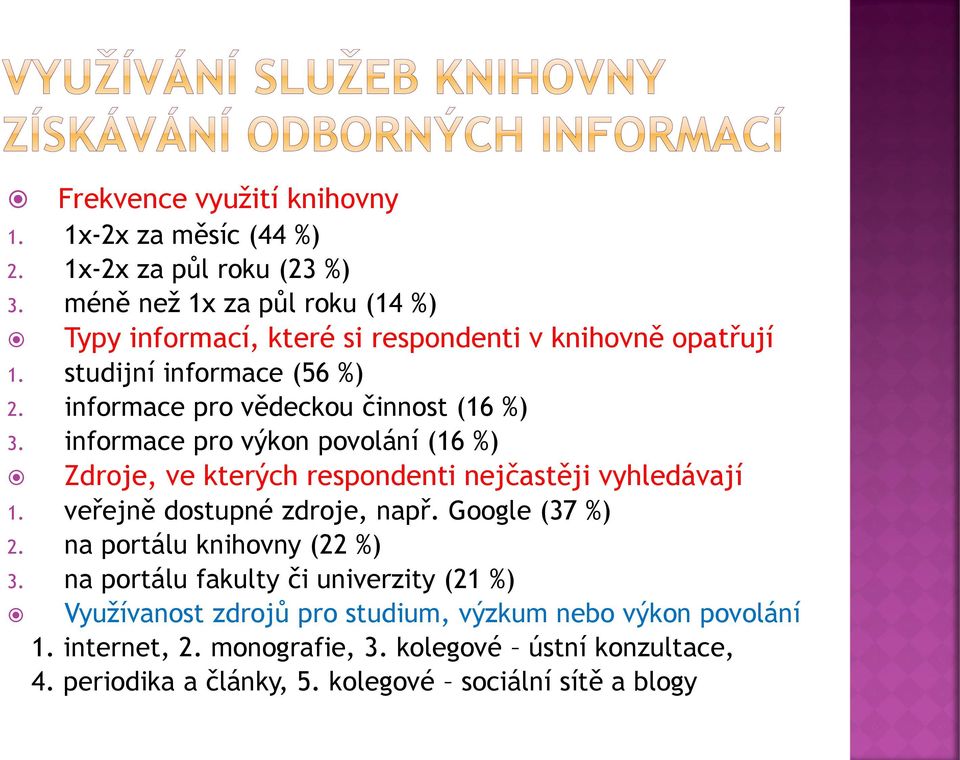 VYUŽÍVÁNÍ SLUŽEB KNIHOVNY ZÍSKÁVÁNÍ ODBORNÝCH INFORMACÍ

Frekvence využití knihovny
1. 1x-2x za měsíc (44 %)
2. 1x-2x za půl roku (23 %)
3. méně než 1x za půl roku (14 %)

Typy informací, které si respondenti v knihovně opatřují
1. studijní informace (56 %)
2. informace pro vědeckou činnost (16 %)
3. informace pro výkon povolání (16 %)

Zdroje, ve kterých respondenti nejčastěji vyhledávají
1. veřejně dostupné zdroje, např. Google (37 %)
2. na portálu knihovny (22 %)
3. na portálu fakulty či univerzity (21 %)

Využívanost zdrojů pro studium, výzkum nebo výkon povolání
1. internet, 2. monografie, 3. kolegové – ústní konzultace, 4. periodika a články, 5. kolegové – sociální sítě a blogy